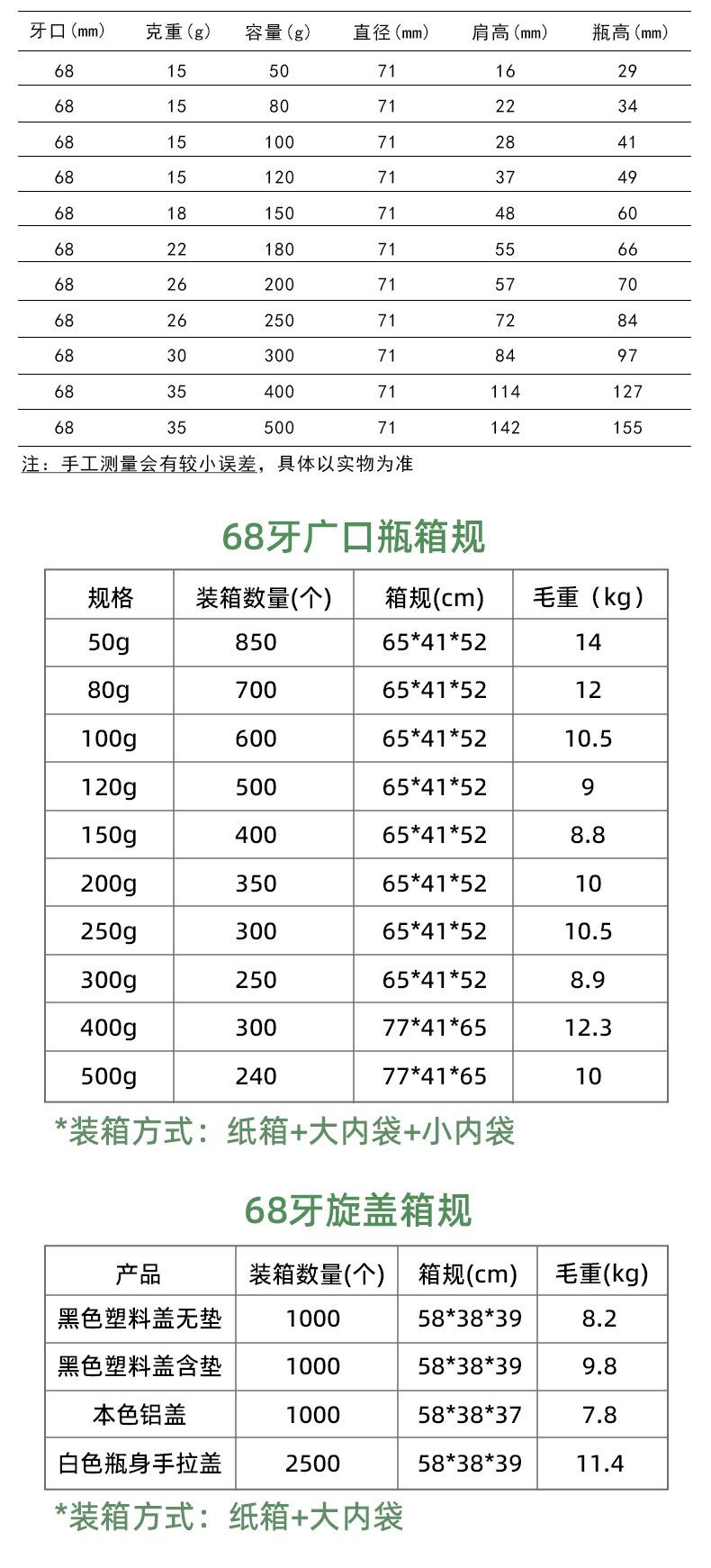 | 牙口(mm) | 克重(g) | 容量(g) | 直径(mm) | 肩高(mm) | 瓶高(mm) |
|---|---|---|---|---|---|
| 68 | 15 | 50 | 71 | 16 | 29 |
| 68 | 15 | 80 | 71 | 22 | 34 |
| 68 | 15 | 100 | 71 | 28 | 41 |
| 68 | 15 | 120 | 71 | 37 | 49 |
| 68 | 18 | 150 | 71 | 48 | 60 |
| 68 | 22 | 180 | 71 | 55 | 66 |
| 68 | 26 | 200 | 71 | 57 | 70 |
| 68 | 26 | 250 | 71 | 72 | 84 |
| 68 | 30 | 300 | 71 | 84 | 97 |
| 68 | 35 | 400 | 71 | 114 | 127 |
| 68 | 35 | 500 | 71 | 142 | 155 |

注：手工测量会有较小误差，具体以实物为准

68牙广口瓶箱规

| 规格 | 装箱数量(个) | 箱规(cm) | 毛重（kg） |
|---|---|---|---|
| 50g | 850 | 65*41*52 | 14 |
| 80g | 700 | 65*41*52 | 12 |
| 100g | 600 | 65*41*52 | 10.5 |
| 120g | 500 | 65*41*52 | 9 |
| 150g | 400 | 65*41*52 | 8.8 |
| 200g | 350 | 65*41*52 | 10 |
| 250g | 300 | 65*41*52 | 10.5 |
| 300g | 250 | 65*41*52 | 8.9 |
| 400g | 300 | 77*41*65 | 12.3 |
| 500g | 240 | 77*41*65 | 10 |

*装箱方式：纸箱+大内袋+小内袋

68牙旋盖箱规

| 产品 | 装箱数量(个) | 箱规(cm) | 毛重(kg) |
|---|---|---|---|
| 黑色塑料盖无垫 | 1000 | 58*38*39 | 8.2 |
| 黑色塑料盖含垫 | 1000 | 58*38*39 | 9.8 |
| 本色铝盖 | 1000 | 58*38*37 | 7.8 |
| 白色瓶身手拉盖 | 2500 | 58*38*39 | 11.4 |

*装箱方式：纸箱+大内袋